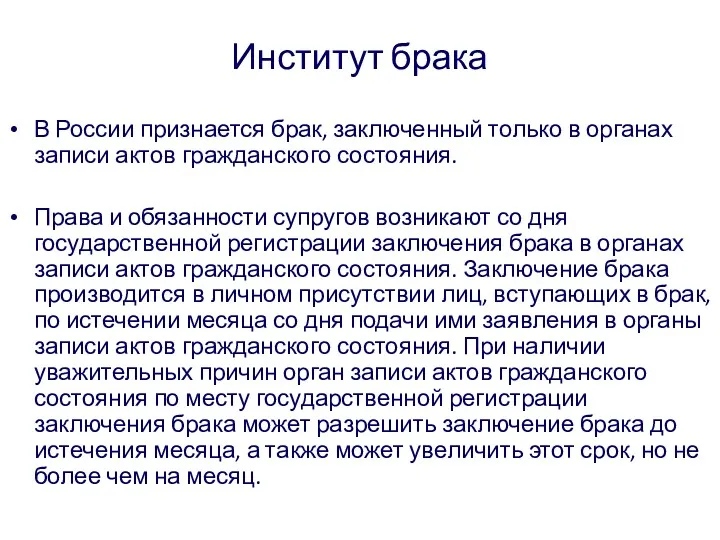 Институт брака

• В России признается брак, заключенный только в органах записи актов гражданского состояния.

• Права и обязанности супругов возникают со дня государственной регистрации заключения брака в органах записи актов гражданского состояния. Заключение брака производится в личном присутствии лиц, вступающих в брак, по истечении месяца со дня подачи ими заявления в органы записи актов гражданского состояния. При наличии уважительных причин орган записи актов гражданского состояния по месту государственной регистрации заключения брака может разрешить заключение брака до истечения месяца, а также может увеличить этот срок, но не более чем на месяц.